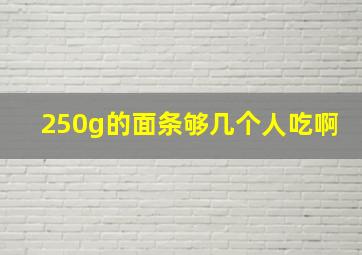 250g的面条够几个人吃啊